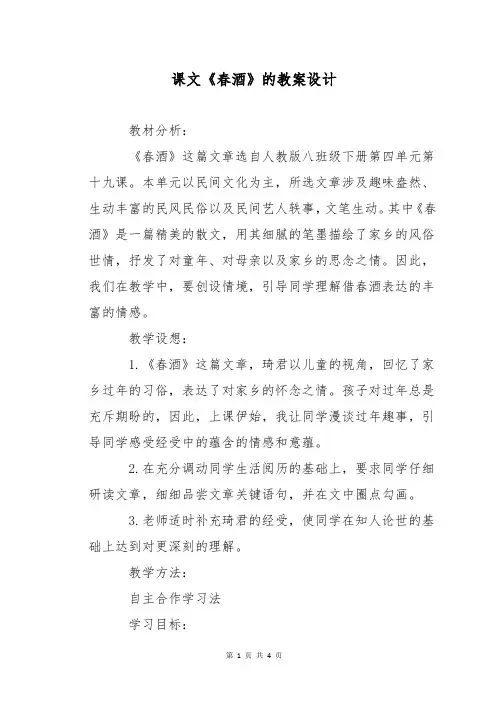 课文《春酒》的教案设计

教材分析：

《春酒》这篇文章选自人教版八班级下册第四单元第十九课。本单元以民间文化为主，所选文章涉及趣味盎然、生动丰富的民风民俗以及民间艺人轶事，文笔生动。其中《春酒》是一篇精美的散文，用其细腻的笔墨描绘了家乡的风俗世情，抒发了对童年、对母亲以及家乡的思念之情。因此，我们在教学中，要创设情境，引导同学理解借春酒表达的丰富的情感。

教学设想：

1.《春酒》这篇文章，琦君以儿童的视角，回忆了家乡过年的习俗，表达了对家乡的怀念之情。孩子对过年总是充斥期盼的，因此，上课伊始，我让同学漫谈过年趣事，引导同学感受经受中的蕴含的情感和意蕴。

2.在充分调动同学生活阅历的基础上，要求同学仔细研读文章，细细品尝文章关键语句，并在文中圈点勾画。

3.老师适时补充琦君的经受，使同学在知人论世的基础上达到对更深刻的理解。

教学方法：

自主合作学习法

学习目标：

第 1 页 共 4 页